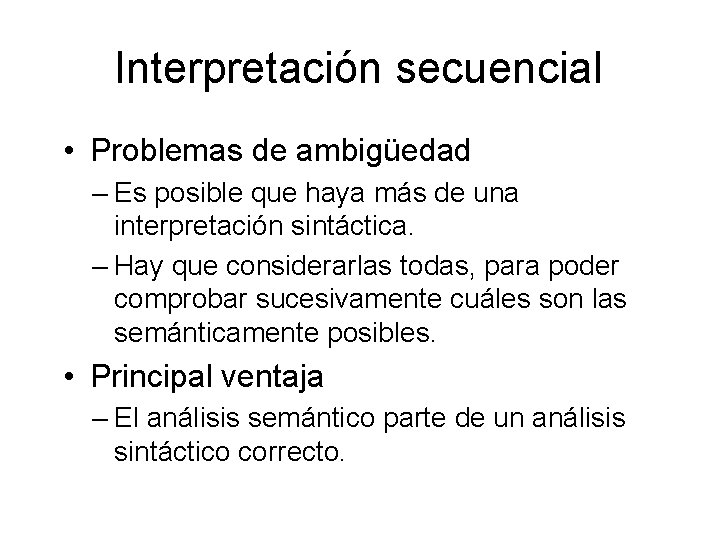 Interpretación secuencial

• Problemas de ambigüedad
– Es posible que haya más de una interpretación sintáctica.
– Hay que considerarlas todas, para poder comprobar sucesivamente cuáles son las semánticamente posibles.

• Principal ventaja
– El análisis semántico parte de un análisis sintáctico correcto.